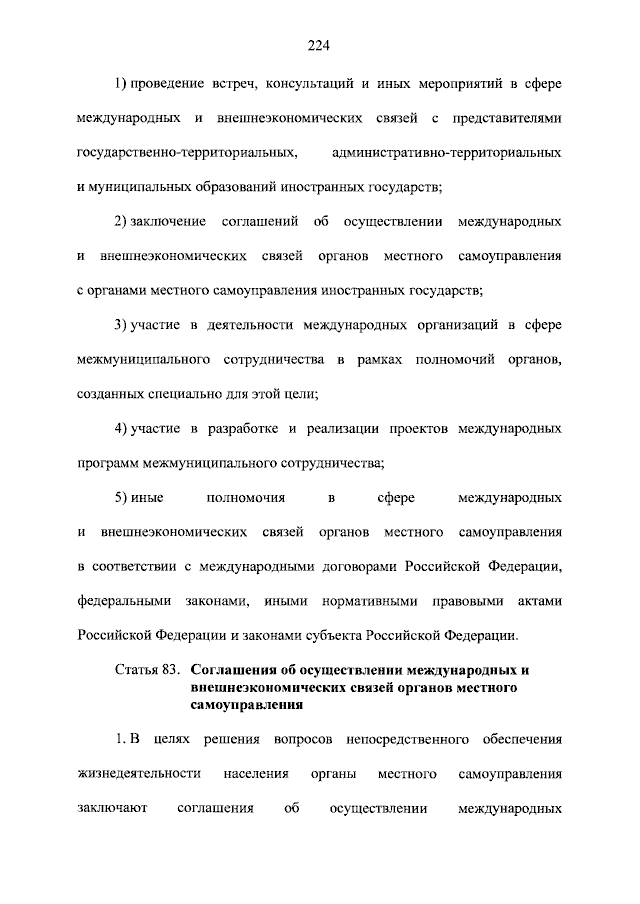 224

1) проведение встреч, консультаций и иных мероприятий в сфере международных и внешнеэкономических связей с представителями государственно-территориальных, административно-территориальных и муниципальных образований иностранных государств;

2) заключение соглашений об осуществлении международных и внешнеэкономических связей органов местного самоуправления с органами местного самоуправления иностранных государств;

3) участие в деятельности международных организаций в сфере межмуниципального сотрудничества в рамках полномочий органов, созданных специально для этой цели;

4) участие в разработке и реализации проектов международных программ межмуниципального сотрудничества;

5) иные полномочия в сфере международных и внешнеэкономических связей органов местного самоуправления в соответствии с международными договорами Российской Федерации, федеральными законами, иными нормативными правовыми актами Российской Федерации и законами субъекта Российской Федерации.

Статья 83. Соглашения об осуществлении международных и внешнеэкономических связей органов местного самоуправления

1. В целях решения вопросов непосредственного обеспечения жизнедеятельности населения органы местного самоуправления заключают соглашения об осуществлении международных